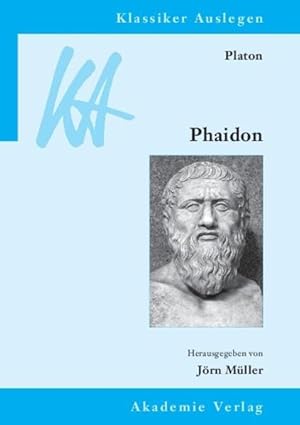 Klassiker Auslegen

KA

Platon

Phaidon

Herausgegeben von
Jörn Müller

Akademie Verlag